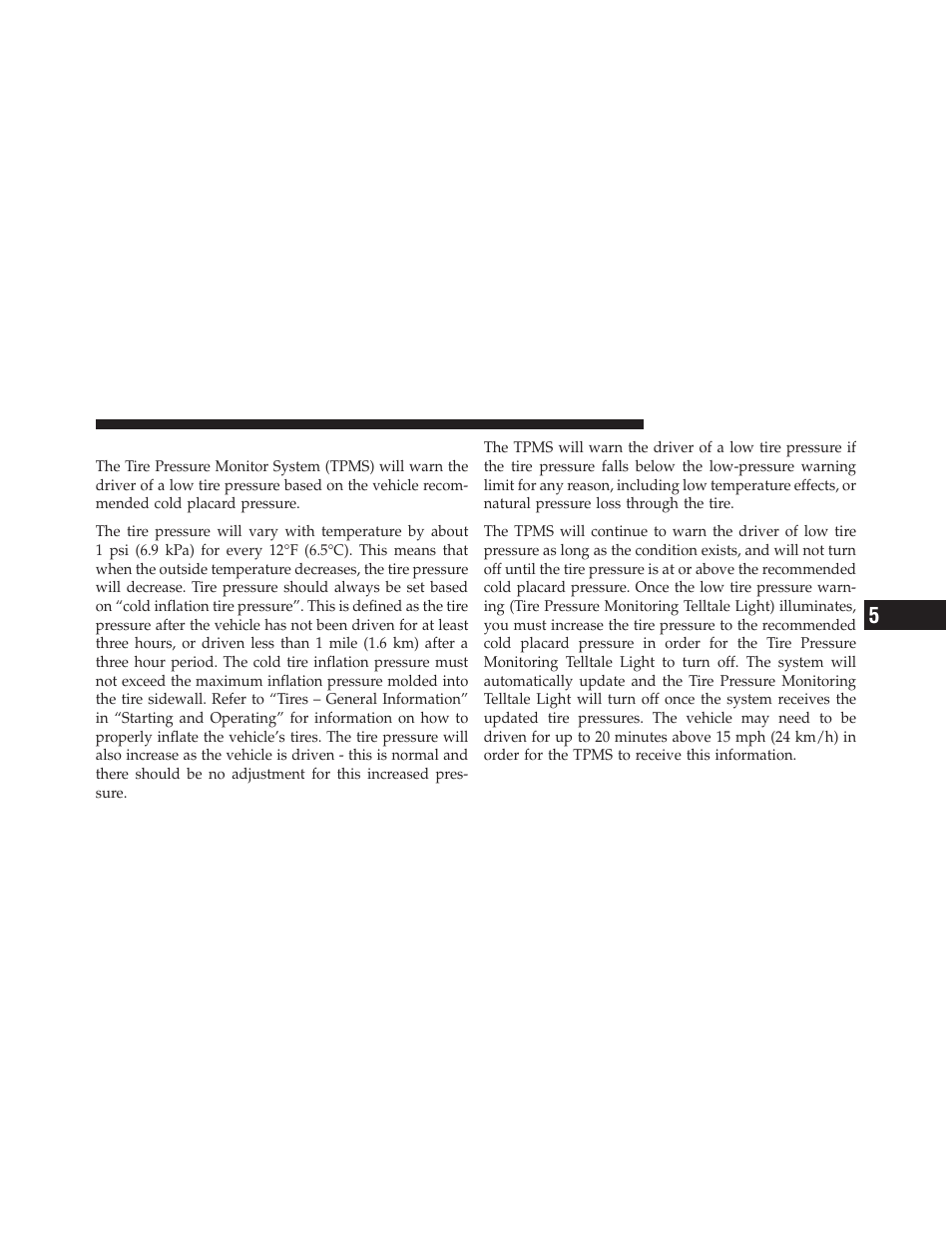 The Tire Pressure Monitor System (TPMS) will warn the driver of a low tire pressure based on the vehicle recommended cold placard pressure.

The tire pressure will vary with temperature by about 1 psi (6.9 kPa) for every 12°F (6.5°C). This means that when the outside temperature decreases, the tire pressure will decrease. Tire pressure should always be set based on “cold inflation tire pressure”. This is defined as the tire pressure after the vehicle has not been driven for at least three hours, or driven less than 1 mile (1.6 km) after a three hour period. The cold tire inflation pressure must not exceed the maximum inflation pressure molded into the tire sidewall. Refer to “Tires – General Information” in “Starting and Operating” for information on how to properly inflate the vehicle’s tires. The tire pressure will also increase as the vehicle is driven - this is normal and there should be no adjustment for this increased pressure.

The TPMS will warn the driver of a low tire pressure if the tire pressure falls below the low-pressure warning limit for any reason, including low temperature effects, or natural pressure loss through the tire.

The TPMS will continue to warn the driver of low tire pressure as long as the condition exists, and will not turn off until the tire pressure is at or above the recommended cold placard pressure. Once the low tire pressure warning (Tire Pressure Monitoring Telltale Light) illuminates, you must increase the tire pressure to the recommended cold placard pressure in order for the Tire Pressure Monitoring Telltale Light to turn off. The system will automatically update and the Tire Pressure Monitoring Telltale Light will turn off once the system receives the updated tire pressures. The vehicle may need to be driven for up to 20 minutes above 15 mph (24 km/h) in order for the TPMS to receive this information.

5